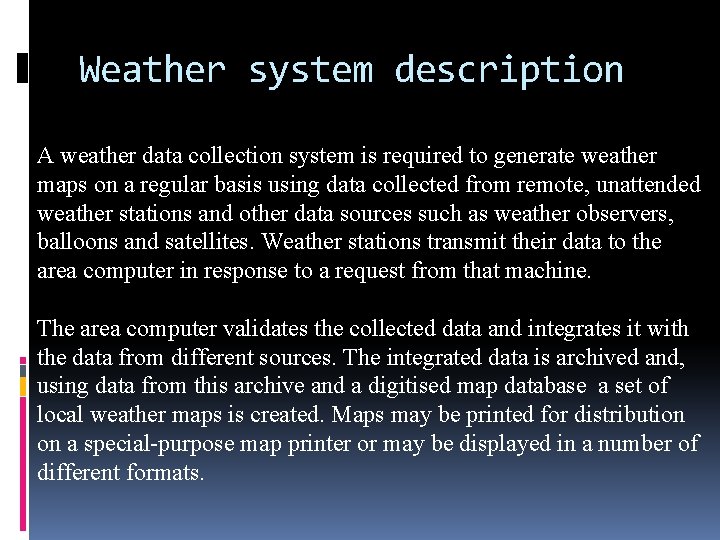 Weather system description

A weather data collection system is required to generate weather maps on a regular basis using data collected from remote, unattended weather stations and other data sources such as weather observers, balloons and satellites. Weather stations transmit their data to the area computer in response to a request from that machine.

The area computer validates the collected data and integrates it with the data from different sources. The integrated data is archived and, using data from this archive and a digitised map database a set of local weather maps is created. Maps may be printed for distribution on a special-purpose map printer or may be displayed in a number of different formats.